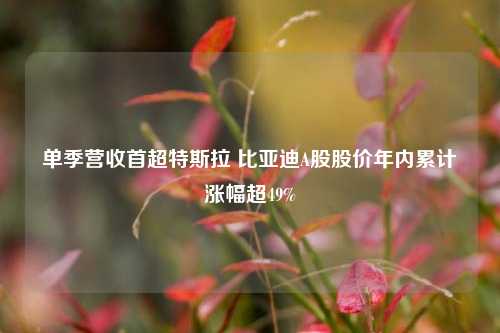 单季营收首超特斯拉 比亚迪A股股价年内累计涨幅超49%